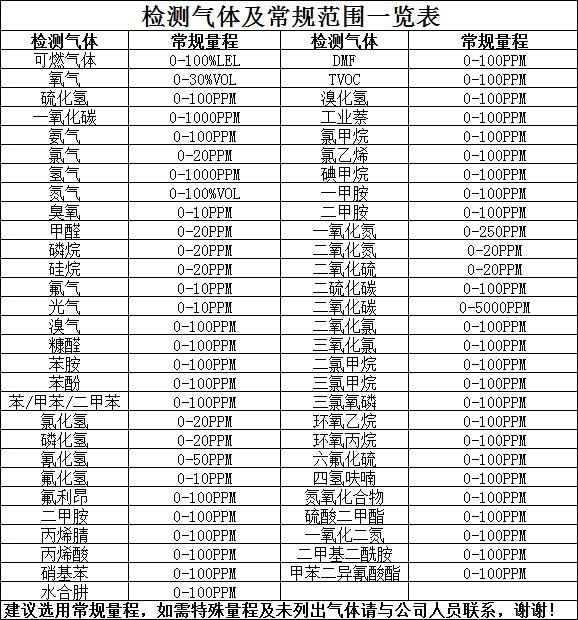 检测气体及常规范围一览表

| 检测气体 | 常规量程 | 检测气体 | 常规量程 |
|---|---|---|---|
| 可燃气体 | 0-100%LEL | DMF | 0-100PPM |
| 氧气 | 0-30%VOL | TVOC | 0-100PPM |
| 硫化氢 | 0-100PPM | 溴化氢 | 0-100PPM |
| 一氧化碳 | 0-1000PPM | 工业萘 | 0-100PPM |
| 氨气 | 0-100PPM | 氯甲烷 | 0-100PPM |
| 氯气 | 0-20PPM | 氯乙烯 | 0-100PPM |
| 氢气 | 0-1000PPM | 碘甲烷 | 0-100PPM |
| 氮气 | 0-100%VOL | 一甲胺 | 0-100PPM |
| 臭氧 | 0-10PPM | 二甲胺 | 0-100PPM |
| 甲醛 | 0-20PPM | 一氧化氮 | 0-250PPM |
| 磷烷 | 0-20PPM | 二氧化氮 | 0-20PPM |
| 硅烷 | 0-20PPM | 二氧化硫 | 0-20PPM |
| 氟气 | 0-10PPM | 二硫化碳 | 0-100PPM |
| 光气 | 0-10PPM | 二氧化碳 | 0-5000PPM |
| 溴气 | 0-100PPM | 二氧化氯 | 0-100PPM |
| 糠醛 | 0-100PPM | 三氧化氯 | 0-100PPM |
| 苯胺 | 0-100PPM | 二氯甲烷 | 0-100PPM |
| 苯酚 | 0-100PPM | 三氯甲烷 | 0-100PPM |
| 苯/甲苯/二甲苯 | 0-100PPM | 三氯氧磷 | 0-100PPM |
| 氯化氢 | 0-20PPM | 环氧乙烷 | 0-100PPM |
| 磷化氢 | 0-20PPM | 环氧丙烷 | 0-100PPM |
| 氰化氢 | 0-50PPM | 六氟化硫 | 0-100PPM |
| 氟化氢 | 0-10PPM | 四氢呋喃 | 0-100PPM |
| 氟利昂 | 0-100PPM | 氮氧化合物 | 0-100PPM |
| 二甲胺 | 0-100PPM | 硫酸二甲酯 | 0-100PPM |
| 丙烯腈 | 0-100PPM | 一氧化二氮 | 0-100PPM |
| 丙烯酸 | 0-100PPM | 二甲基二酰胺 | 0-100PPM |
| 硝基苯 | 0-100PPM | 甲苯二异氰酸酯 | 0-100PPM |
| 水合肼 | 0-100PPM | | |

建议选用常规量程，如需特殊量程及未列出气体请与公司人员联系，谢谢！